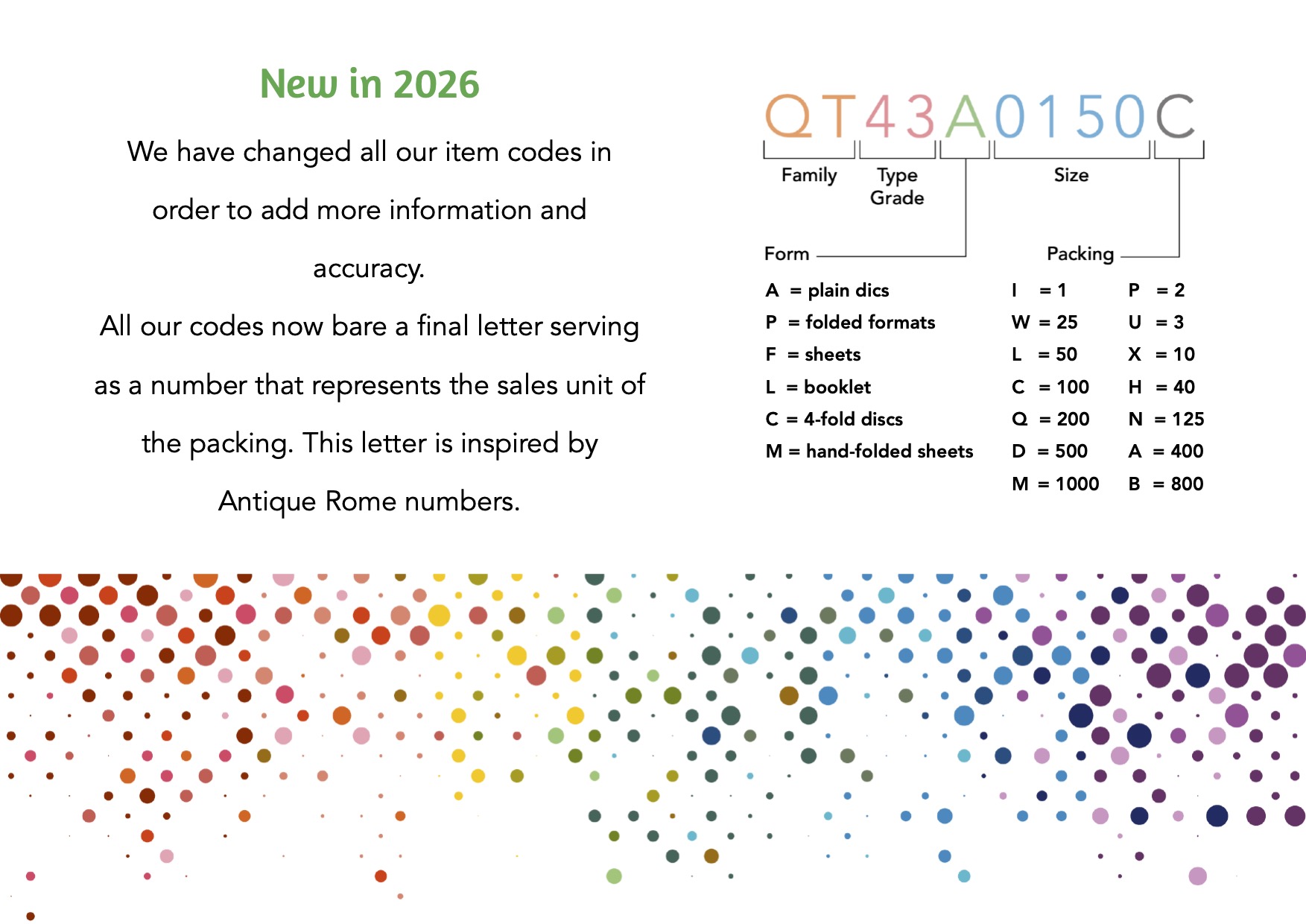 New in 2026

We have changed all our item codes in order to add more information and accuracy.

All our codes now bare a final letter serving as a number that represents the sales unit of the packing. This letter is inspired by Antique Rome numbers.

QT43A0150C

Family

Type Grade

Size

Form

Packing

A = plain dics
P = folded formats
F = sheets
L = booklet
C = 4-fold discs
M = hand-folded sheets

I = 1
W = 25
L = 50
C = 100
Q = 200
D = 500
M = 1000

P = 2
U = 3
X = 10
H = 40
N = 125
A = 400
B = 800